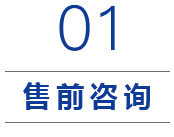 01

售前咨询